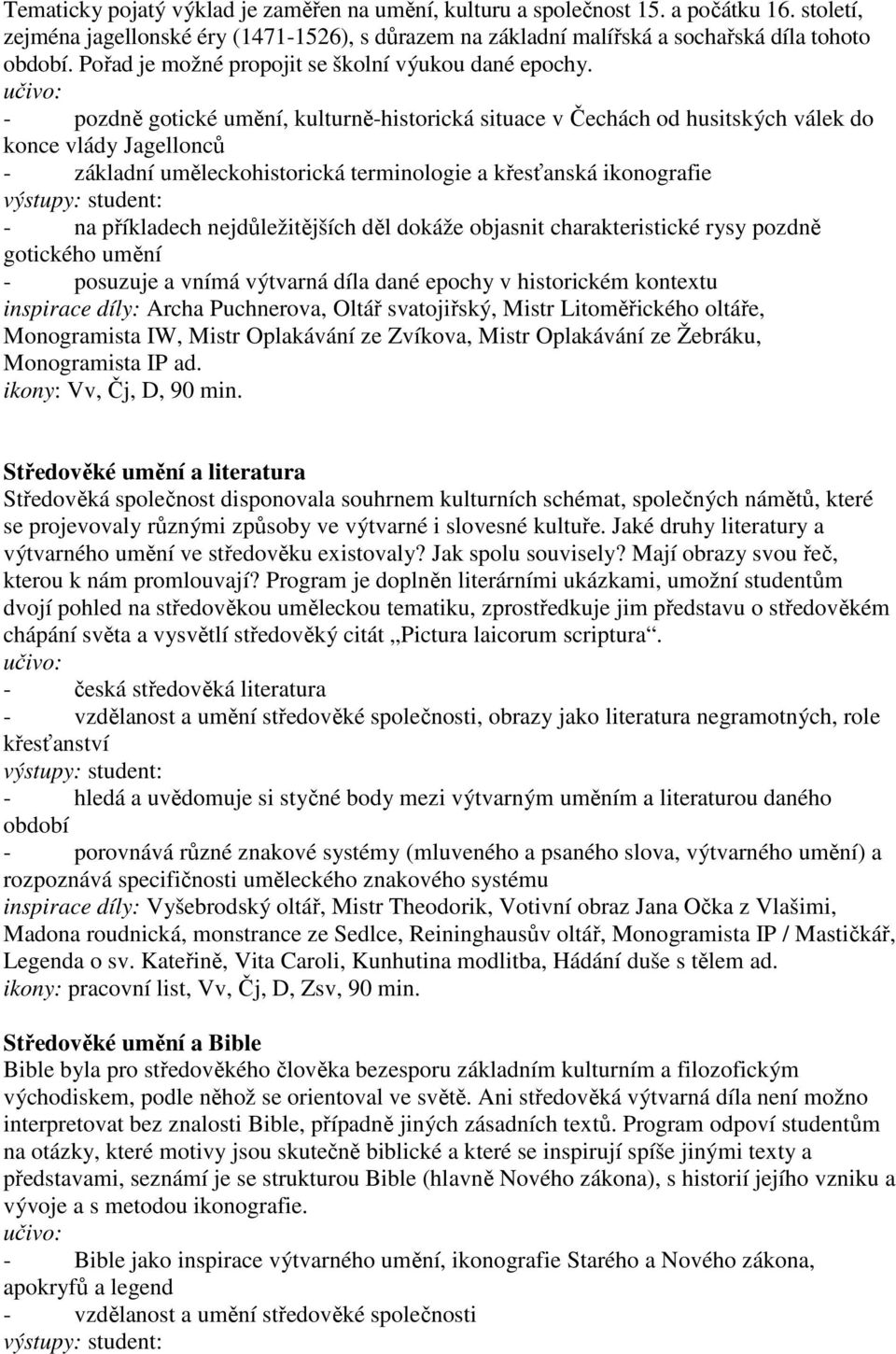 Tematicky pojatý výklad je zaměřen na umění, kulturu a společnost 15. a počátku 16. století, zejména jagellonské éry (1471-1526), s důrazem na základní malířská a sochařská díla tohoto období. Pořad je možné propojit se školní výukou dané epochy.
učivo:
- pozdně gotické umění, kulturně-historická situace v Čechách od husitských válek do konce vlády Jagellonců
- základní uměleckohistorická terminologie a křesťanská ikonografie
výstupy: student:
- na příkladech nejdůležitějších děl dokáže objasnit charakteristické rysy pozdně gotického umění
- posuzuje a vnímá výtvarná díla dané epochy v historickém kontextu
inspirace díly: Archa Puchnerova, Oltář svatojiřský, Mistr Litoměřického oltáře, Monogramista IW, Mistr Oplakávání ze Zvíkova, Mistr Oplakávání ze Žebráku, Monogramista IP ad.
ikony: Vv, Čj, D, 90 min.

Středověké umění a literatura
Středověká společnost disponovala souhrnem kulturních schémat, společných námětů, které se projevovaly různými způsoby ve výtvarné i slovesné kultuře. Jaké druhy literatury a výtvarného umění ve středověku existovaly? Jak spolu souvisely? Mají obrazy svou řeč, kterou k nám promlouvají? Program je doplněn literárními ukázkami, umožní studentům dvojí pohled na středověkou uměleckou tematiku, zprostředkuje jim představu o středověkém chápání světa a vysvětlí středověký citát „Pictura laicorum scriptura“.
učivo:
- česká středověká literatura
- vzdělanost a umění středověké společnosti, obrazy jako literatura negramotných, role křesťanství
výstupy: student:
- hledá a uvědomuje si styčné body mezi výtvarným uměním a literaturou daného období
- porovnává různé znakové systémy (mluveného a psaného slova, výtvarného umění) a rozpoznává specifičnosti uměleckého znakového systému
inspirace díly: Vyšebrodský oltář, Mistr Theodorik, Votivní obraz Jana Očka z Vlašimi, Madona roudnická, monstrance ze Sedlce, Reininghausův oltář, Monogramista IP / Mastičkář, Legenda o sv. Kateřině, Vita Caroli, Kunhutina modlitba, Hádání duše s tělem ad.
ikony: pracovní list, Vv, Čj, D, Zsv, 90 min.

Středověké umění a Bible
Bible byla pro středověkého člověka bezesporu základním kulturním a filozofickým východiskem, podle něhož se orientoval ve světě. Ani středověká výtvarná díla není možno interpretovat bez znalosti Bible, případně jiných zásadních textů. Program odpoví studentům na otázky, které motivy jsou skutečně biblické a které se inspirují spíše jinými texty a představami, seznámí je se strukturou Bible (hlavně Nového zákona), s historií jejího vzniku a vývoje a s metodou ikonografie.
učivo:
- Bible jako inspirace výtvarného umění, ikonografie Starého a Nového zákona, apokryfů a legend
- vzdělanost a umění středověké společnosti
výstupy: student: